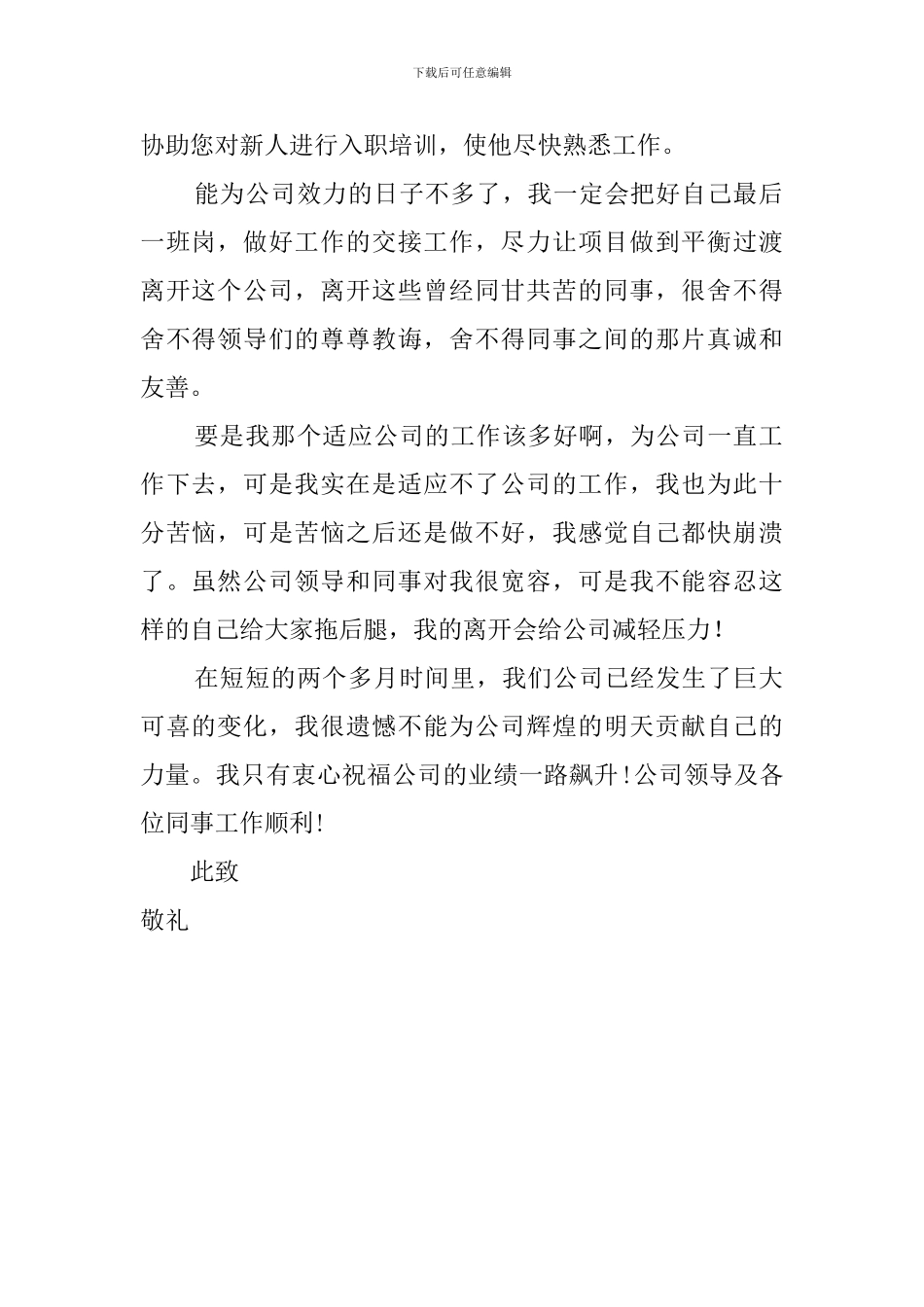 下载后可任意编辑

协助您对新人进行入职培训，使他尽快熟悉工作。

能为公司效力的日子不多了，我一定会把好自己最后一班岗，做好工作的交接工作，尽力让项目做到平衡过渡离开这个公司，离开这些曾经同甘共苦的同事，很舍不得舍不得领导们的尊尊教诲，舍不得同事之间的那片真诚和友善。

要是我那个适应公司的工作该多好啊，为公司一直工作下去，可是我实在是适应不了公司的工作，我也为此十分苦恼，可是苦恼之后还是做不好，我感觉自己都快崩溃了。虽然公司领导和同事对我很宽容，可是我不能容忍这样的自己给大家拖后腿，我的离开会给公司减轻压力！

在短短的两个多月时间里，我们公司已经发生了巨大可喜的变化，我很遗憾不能为公司辉煌的明天贡献自己的力量。我只有衷心祝福公司的业绩一路飙升！公司领导及各位同事工作顺利！

此致

敬礼